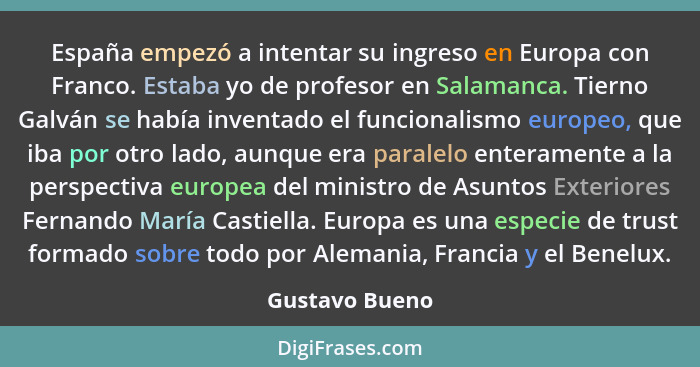 España empezó a intentar su ingreso en Europa con Franco. Estaba yo de profesor en Salamanca. Tierno Galván se había inventado el funcionalismo europeo, que iba por otro lado, aunque era paralelo enteramente a la perspectiva europea del ministro de Asuntos Exteriores Fernando María Castiella. Europa es una especie de trust formado sobre todo por Alemania, Francia y el Benelux.

Gustavo Bueno

DigiFrases.com